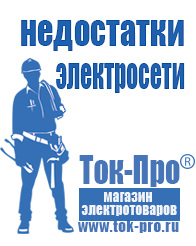 недостатки электросети

Ток-Про®

магазин электротоваров

www.tok-pro.ru